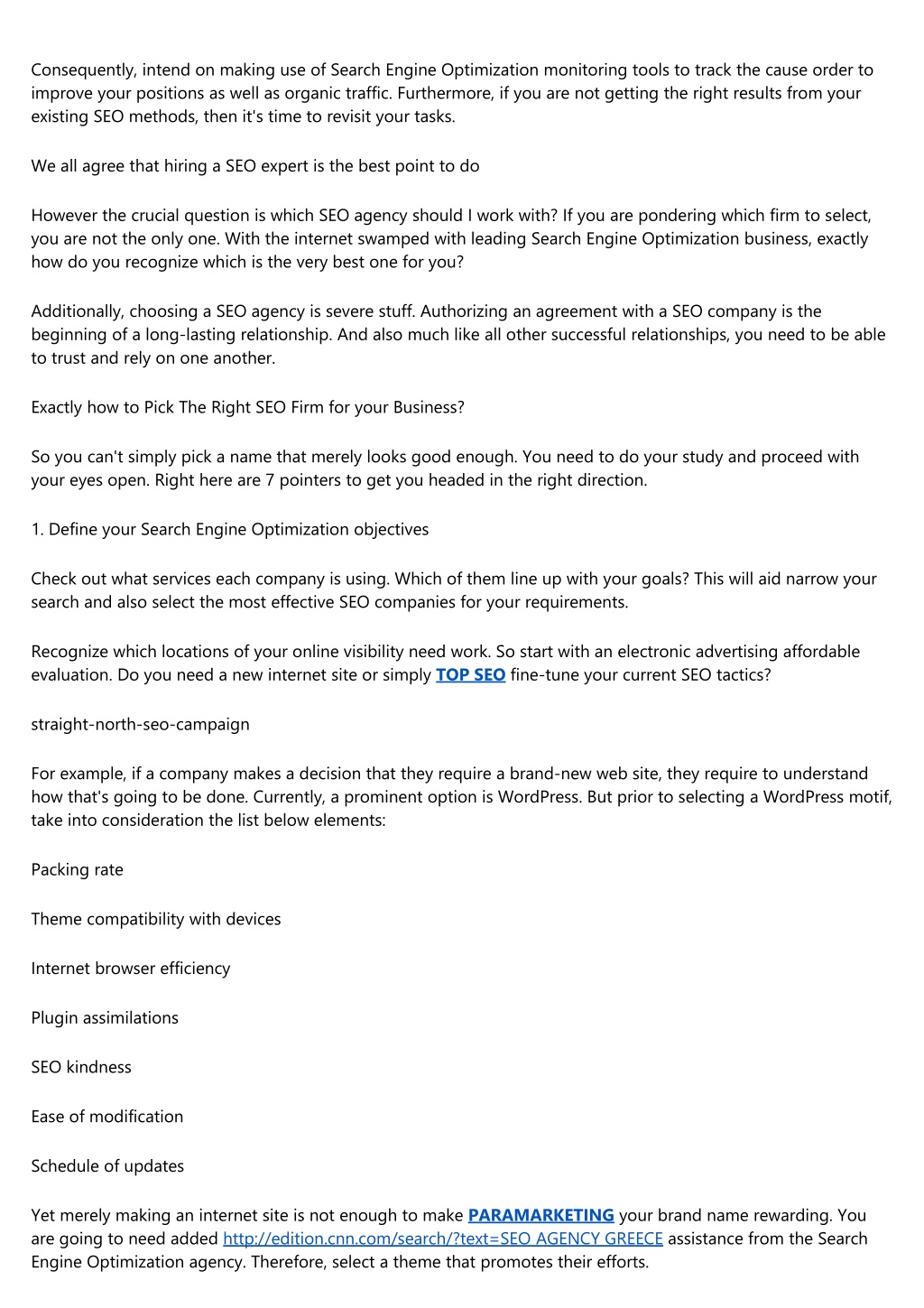 Consequently, intend on making use of Search Engine Optimization monitoring tools to track the cause order to improve your positions as well as organic traffic. Furthermore, if you are not getting the right results from your existing SEO methods, then it's time to revisit your tasks.

We all agree that hiring a SEO expert is the best point to do

However the crucial question is which SEO agency should I work with? If you are pondering which firm to select, you are not the only one. With the internet swamped with leading Search Engine Optimization business, exactly how do you recognize which is the very best one for you?

Additionally, choosing a SEO agency is severe stuff. Authorizing an agreement with a SEO company is the beginning of a long-lasting relationship. And also much like all other successful relationships, you need to be able to trust and rely on one another.

Exactly how to Pick The Right SEO Firm for your Business?

So you can't simply pick a name that merely looks good enough. You need to do your study and proceed with your eyes open. Right here are 7 pointers to get you headed in the right direction.

1. Define your Search Engine Optimization objectives

Check out what services each company is using. Which of them line up with your goals? This will aid narrow your search and also select the most effective SEO companies for your requirements.

Recognize which locations of your online visibility need work. So start with an electronic advertising affordable evaluation. Do you need a new internet site or simply TOP SEO fine-tune your current SEO tactics?

straight-north-seo-campaign

For example, if a company makes a decision that they require a brand-new web site, they require to understand how that's going to be done. Currently, a prominent option is WordPress. But prior to selecting a WordPress motif, take into consideration the list below elements:

Packing rate

Theme compatibility with devices

Internet browser efficiency

Plugin assimilations

SEO kindness

Ease of modification

Schedule of updates

Yet merely making an internet site is not enough to make PARAMARKETING your brand name rewarding. You are going to need added http://edition.cnn.com/search/?text=SEO AGENCY GREECE assistance from the Search Engine Optimization agency. Therefore, select a theme that promotes their efforts.